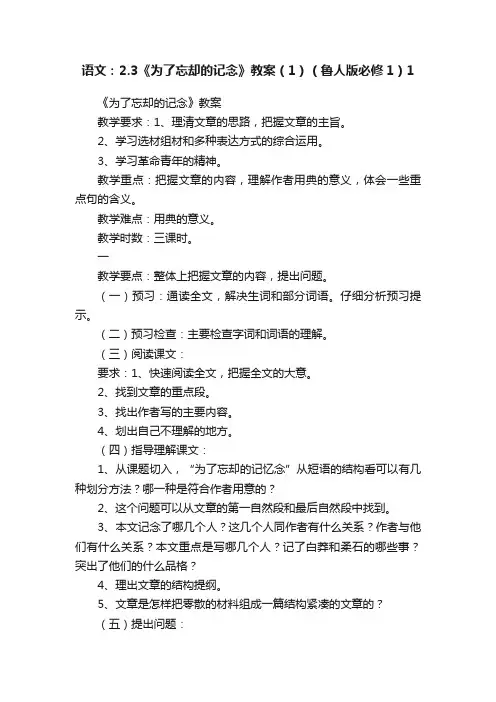 语文：2.3《为了忘却的记念》教案（1）（鲁人版必修1）1

《为了忘却的记念》教案

教学要求：1、理清文章的思路，把握文章的主旨。

2、学习选材组材和多种表达方式的综合运用。

3、学习革命青年的精神。

教学重点：把握文章的内容，理解作者用典的意义，体会一些重点句的含义。

教学难点：用典的意义。

教学时数：三课时。

一

教学要点：整体上把握文章的内容，提出问题。

（一）预习：通读全文，解决生词和部分词语。仔细分析预习提示。

（二）预习检查：主要检查字词和词语的理解。

（三）阅读课文：

要求：1、快速阅读全文，把握全文的大意。

2、找到文章的重点段。

3、找出作者写的主要内容。

4、划出自己不理解的地方。

（四）指导理解课文：

1、从课题切入，“为了忘却的记忆念”从短语的结构看可以有几种划分方法？哪一种是符合作者用意的？

2、这个问题可以从文章的第一自然段和最后自然段中找到。

3、本文记念了哪几个人？这几个人同作者有什么关系？作者与他们有什么关系？本文重点是写哪几个人？记了白莽和柔石的哪些事？突出了他们的什么品格？

4、理出文章的结构提纲。

5、文章是怎样把零散的材料组成一篇结构紧凑的文章的？

（五）提出问题：